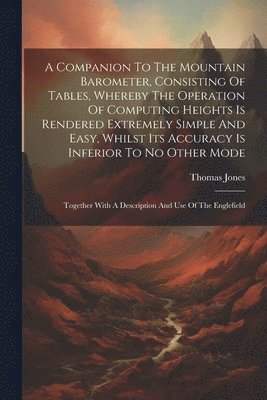 A Companion To The Mountain Barometer, Consisting Of Tables, Whereby The Operation Of Computing Heights Is Rendered Extremely Simple And Easy, Whilst Its Accuracy Is Inferior To No Other Mode

Thomas Jones

Together With A Description And Use Of The Englefield